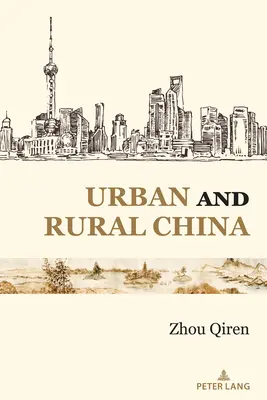 URBAN AND RURAL CHINA

Zhou Qiren

PETER LANG